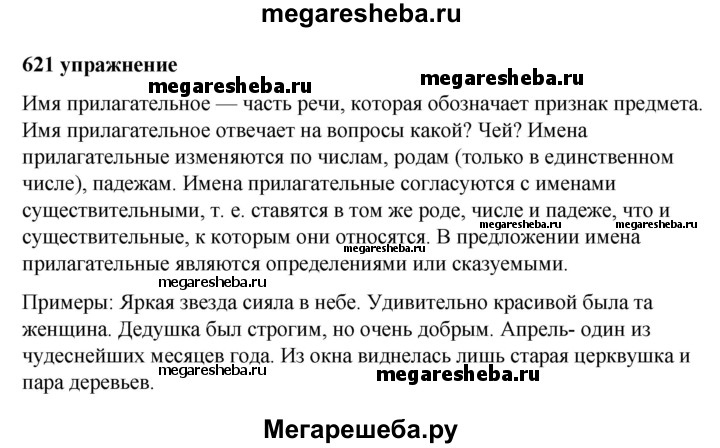 megaresheba.ru

621 упражнение

megaresheba.ru megaresheba.ru

Имя прилагательное — часть речи, которая обозначает признак предмета. Имя прилагательное отвечает на вопросы какой? Чей? Имена прилагательные изменяются по числам, родам (только в единственном числе), падежам. Имена прилагательные согласуются с именами существительными, т. е. ставятся в том же роде, числе и падеже, что и существительные, к которым они относятся. В предложении имена прилагательные являются определениями или сказуемыми.

megaresheba.ru megaresheba.ru megaresheba.ru megaresheba.ru

Примеры: Яркая звезда сияла в небе. Удивительно красивой была та женщина. Дедушка был строгим, но очень добрым. Апрель- один из чудеснейших месяцев года. Из окна виднелась лишь старая церквушка и пара деревьев.

megaresheba.ru megaresheba.ru

Мегарешеба.ру